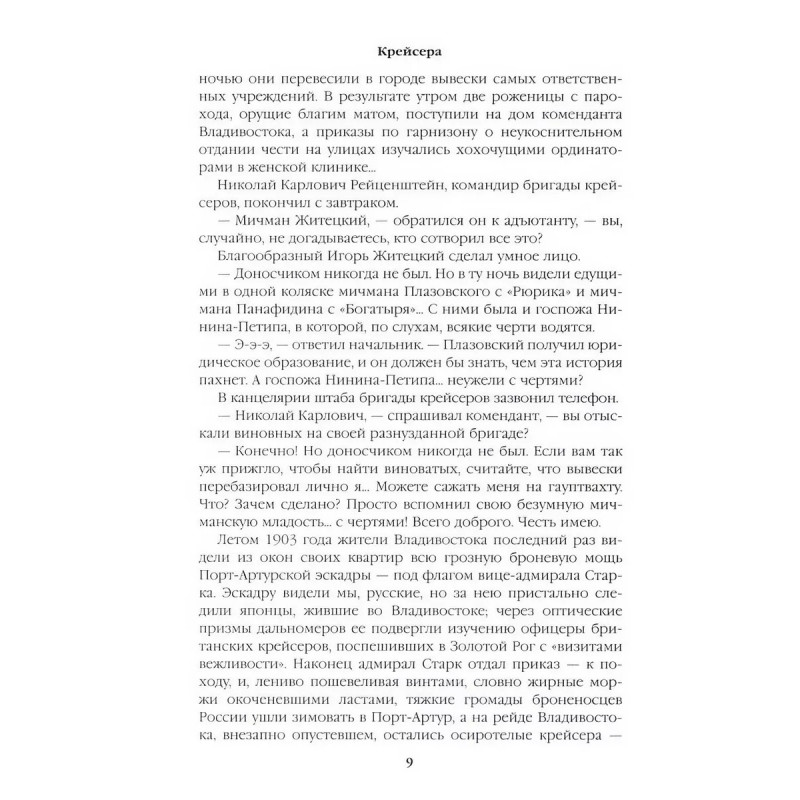 Крейсера

ночью они перевесили в городе вывески самых ответственных учреждений. В результате утром две роженицы с парохода, орущие благим матом, поступили на дом коменданта Владивостока, а приказы по гарнизону о неукоснительном отдании чести на улицах изучались хохочущими ординаторами в женской клинике...

Николай Карлович Рейценштейн, командир бригады крейсеров, покончил с завтраком.

— Мичман Житецкий, — обратился он к адъютанту, — вы, случайно, не догадываетесь, кто сотворил все это?

Благообразный Игорь Житецкий сделал умное лицо.

— Доносчиком никогда не был. Но в ту ночь видели едущими в одной коляске мичмана Плазовского с «Рюрика» и мичмана Панафидина с «Богатыря»... С ними была и госпожа Нинина-Петипа, в которой, по слухам, всякие черти водятся.

— Э-э-э, — ответил начальник. — Плазовский получил юридическое образование, и он должен бы знать, чем эта история пахнет. А госпожа Нинина-Петипа... неужели с чертями?

В канцелярии штаба бригады крейсеров зазвонил телефон.

— Николай Карлович, — спрашивал комендант, — вы отыскали виновных на своей разнузданной бригаде?

— Конечно! Но доносчиком никогда не был. Если вам так уж прижгло, чтобы найти виноватых, считайте, что вывески перебазировал лично я... Можете сажать меня на гауптвахту. Что? Зачем сделано? Просто вспомнил свою безумную мичманскую младость... с чертями! Всего доброго. Честь имею.

Летом 1903 года жители Владивостока последний раз видели из окон своих квартир всю грозную броневую мощь Порт-Артурской эскадры — под флагом вице-адмирала Старка. Эскадру видели мы, русские, но за нею пристально следили японцы, жившие во Владивостоке; через оптические призмы дальномеров ее подвергли изучению офицеры британских крейсеров, поспешивших в Золотой Рог с «визитами вежливости». Наконец адмирал Старк отдал приказ — к походу, и, лениво пошевеливая винтами, словно жирные моржи окоченевшими ластами, тяжкие громады броненосцев России ушли зимовать в Порт-Артур, а на рейде Владивостока, внезапно опустевшем, остались осиротелые крейсера —

9